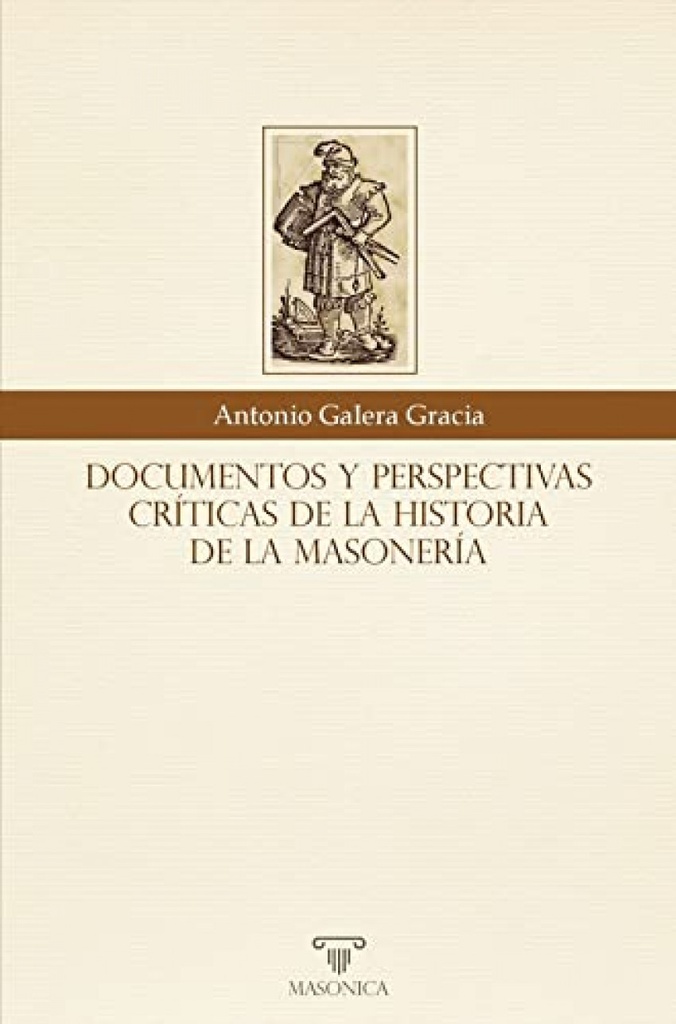 Antonio Galera Gracia

DOCUMENTOS Y PERSPECTIVAS CRÍTICAS DE LA HISTORIA DE LA MASONERÍA

MASONICA